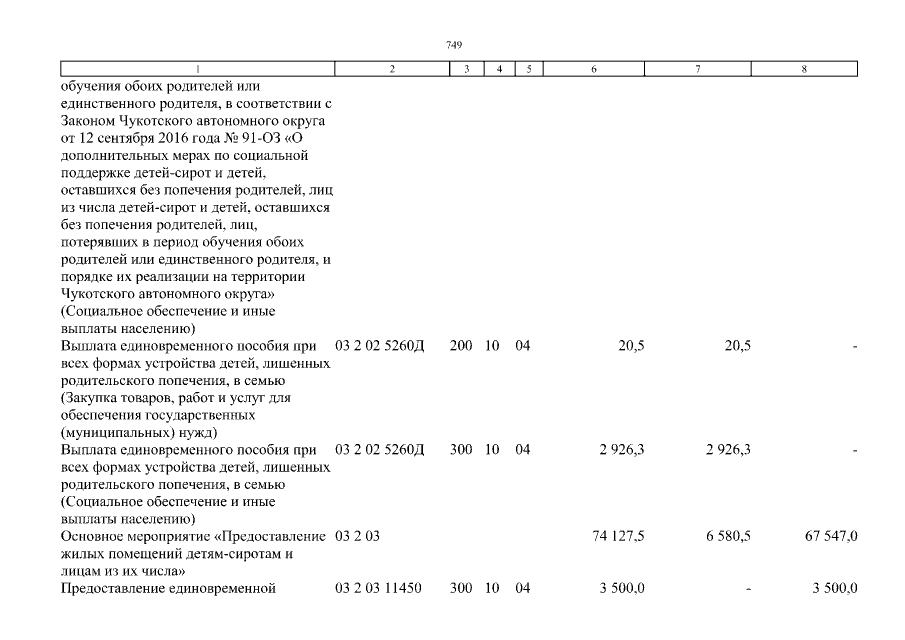 749

| 1 | 2 | 3 | 4 | 5 | 6 | 7 | 8 |
|---|---|---|---|---|---|---|---|
| обучения обоих родителей или единственного родителя, в соответствии с Законом Чукотского автономного округа от 12 сентября 2016 года № 91-ОЗ «О дополнительных мерах по социальной поддержке детей-сирот и детей, оставшихся без попечения родителей, лиц из числа детей-сирот и детей, оставшихся без попечения родителей, лиц, потерявших в период обучения обоих родителей или единственного родителя, и порядке их реализации на территории Чукотского автономного округа» (Социальное обеспечение и иные выплаты населению) | | | | | | | |
| Выплата единовременного пособия при всех формах устройства детей, лишенных родительского попечения, в семью (Закупка товаров, работ и услуг для обеспечения государственных (муниципальных) нужд) | 03 2 02 5260Д | 200 | 10 | 04 | 20,5 | 20,5 | - |
| Выплата единовременного пособия при всех формах устройства детей, лишенных родительского попечения, в семью (Социальное обеспечение и иные выплаты населению) | 03 2 02 5260Д | 300 | 10 | 04 | 2 926,3 | 2 926,3 | - |
| Основное мероприятие «Предоставление жилых помещений детям-сиротам и лицам из их числа» | 03 2 03 | | | | 74 127,5 | 6 580,5 | 67 547,0 |
| Предоставление единовременной | 03 2 03 11450 | 300 | 10 | 04 | 3 500,0 | - | 3 500,0 |